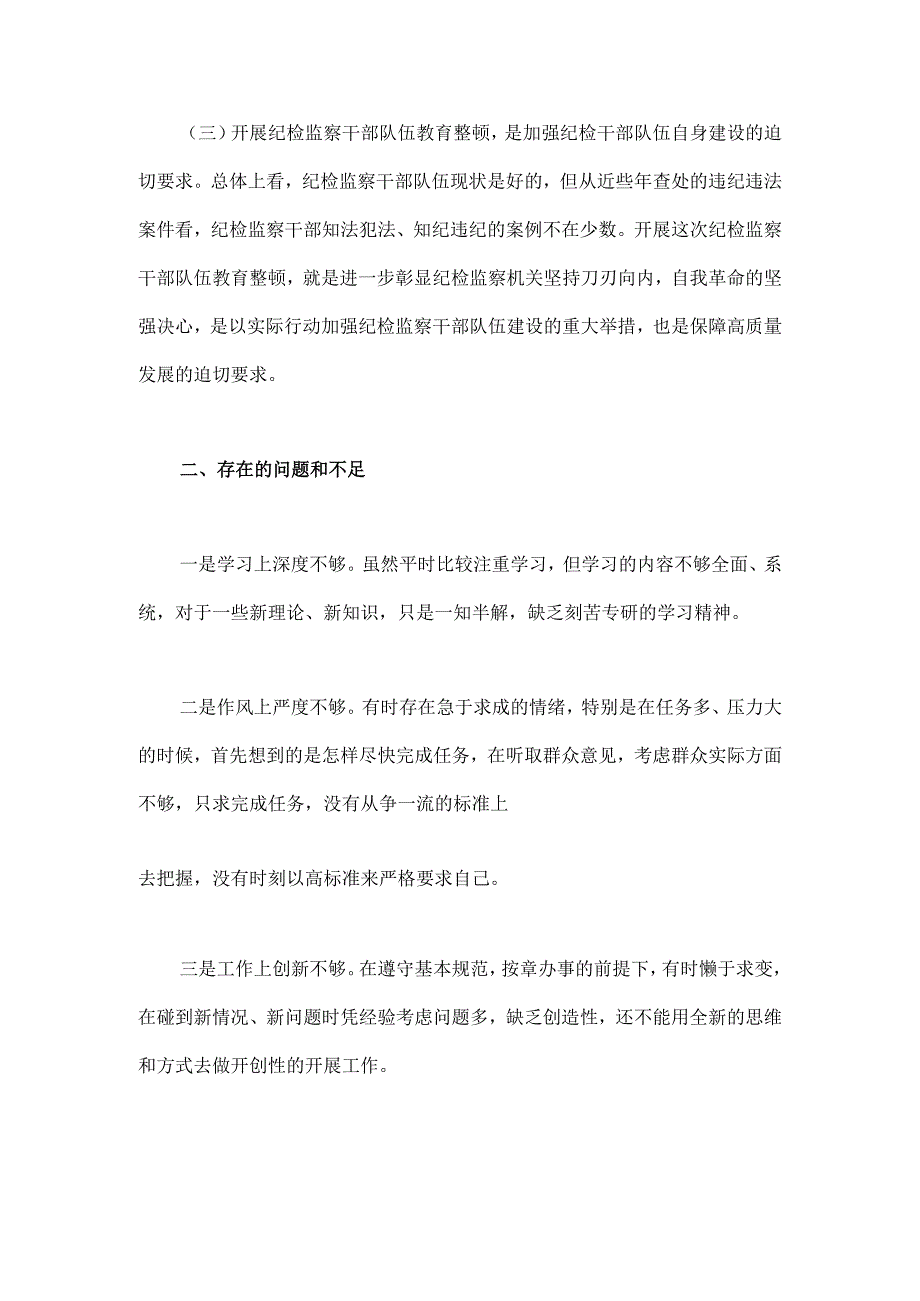 （三）开展纪检监察干部队伍教育整顿，是加强纪检干部队伍自身建设的迫切要求。总体上看，纪检监察干部队伍现状是好的，但从近些年查处的违纪违法案件看，纪检监察干部知法犯法、知纪违纪的案例不在少数。开展这次纪检监察干部队伍教育整顿，就是进一步彰显纪检监察机关坚持刀刃向内，自我革命的坚强决心，是以实际行动加强纪检监察干部队伍建设的重大举措，也是保障高质量发展的迫切要求。

二、存在的问题和不足

一是学习上深度不够。虽然平时比较注重学习，但学习的内容不够全面、系统，对于一些新理论、新知识，只是一知半解，缺乏刻苦专研的学习精神。

二是作风上严度不够。有时存在急于求成的情绪，特别是在任务多、压力大的时候，首先想到的是怎样尽快完成任务，在听取群众意见，考虑群众实际方面不够，只求完成任务，没有从争一流的标准上

去把握，没有时刻以高标准来严格要求自己。

三是工作上创新不够。在遵守基本规范，按章办事的前提下，有时懒于求变，在碰到新情况、新问题时凭经验考虑问题多，缺乏创造性，还不能用全新的思维和方式去做开创性的开展工作。